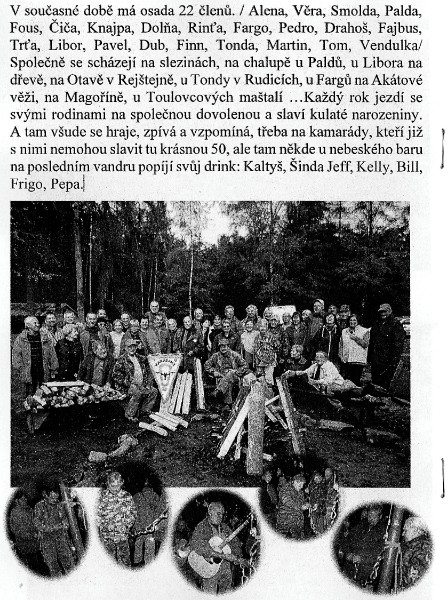 V současné době má osada 22 členů. / Alena, Věra, Smolda, Palda, Fous, Čiča, Knajpa, Dolňa, Rinťa, Fargo, Pedro, Drahoš, Fajbus, Trťa, Libor, Pavel, Dub, Finn, Tonda, Martin, Tom, Vendulka/ Společně se scházejí na slezinách, na chalupě u Paldů, u Libora na dřevě, na Otavě v Rejštejně, u Tondy v Rudicích, u Fargů na Akátové věži, na Magoříně, u Toulovcových maštalí …Každý rok jezdí se svými rodinami na společnou dovolenou a slaví kulaté narozeniny. A tam všude se hraje, zpívá a vzpomíná, třeba na kamarády, kteří již s nimi nemohou slavit tu krásnou 50, ale tam někde u nebeského baru na posledním vandru popíjí svůj drink: Kaltyš, Šinda Jeff, Kelly, Bill, Frigo, Pepa.